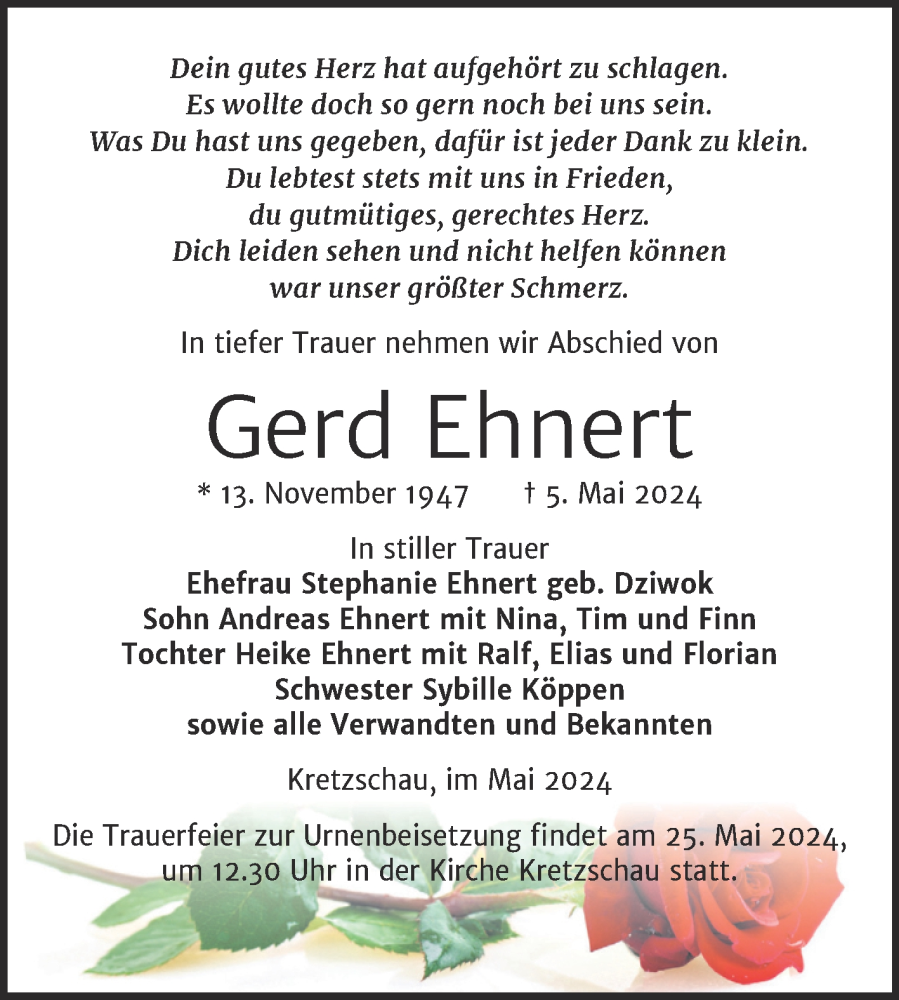 Dein gutes Herz hat aufgehört zu schlagen.
Es wollte doch so gern noch bei uns sein.
Was Du hast uns gegeben, dafür ist jeder Dank zu klein.
Du lebtest stets mit uns in Frieden,
du gutmütiges, gerechtes Herz.
Dich leiden sehen und nicht helfen können
war unser größter Schmerz.

In tiefer Trauer nehmen wir Abschied von

Gerd Ehnert

* 13. November 1947 † 5. Mai 2024

In stiller Trauer
Ehefrau Stephanie Ehnert geb. Dziwok
Sohn Andreas Ehnert mit Nina, Tim und Finn
Tochter Heike Ehnert mit Ralf, Elias und Florian
Schwester Sybille Köppen
sowie alle Verwandten und Bekannten

Kretzschau, im Mai 2024

Die Trauerfeier zur Urnenbeisetzung findet am 25. Mai 2024, um 12.30 Uhr in der Kirche Kretzschau statt.